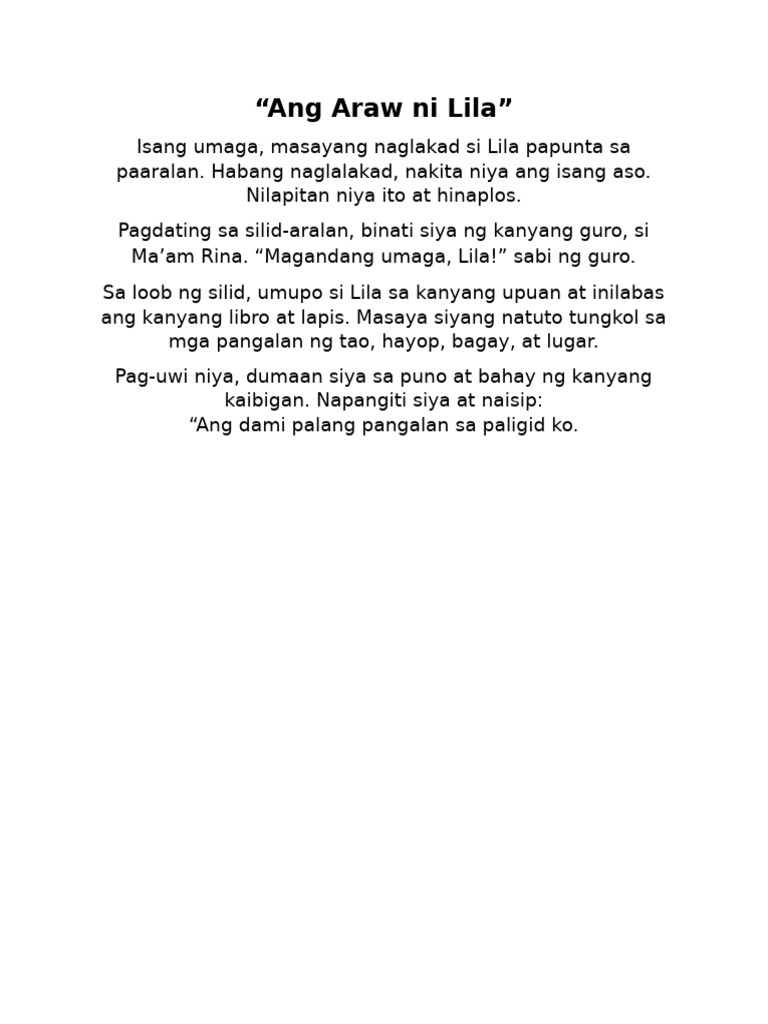 “Ang Araw ni Lila”

Isang umaga, masayang naglakad si Lila papunta sa paaralan. Habang naglalakad, nakita niya ang isang aso. Nilapitan niya ito at hinaplos.

Pagdating sa silid-aralan, binati siya ng kanyang guro, si Ma’am Rina. “Magandang umaga, Lila!” sabi ng guro.

Sa loob ng silid, umupo si Lila sa kanyang upuan at inilabas ang kanyang libro at lapis. Masaya siyang natuto tungkol sa mga pangalan ng tao, hayop, bagay, at lugar.

Pag-uwi niya, dumaan siya sa puno at bahay ng kanyang kaibigan. Napangiti siya at naisip:
“Ang dami palang pangalan sa paligid ko.